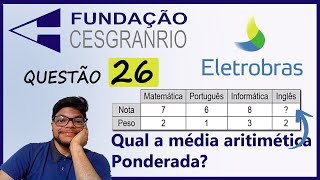 FUNDAÇÃO
CESGRANRIO

Eletrobras

QUESTÃO 26

| | Matemática | Português | Informática | Inglês |
|---|---|---|---|---|
| Nota | 7 | 6 | 8 | ? |
| Peso | 2 | 1 | 3 | 2 |

Qual a média aritimética Ponderada?